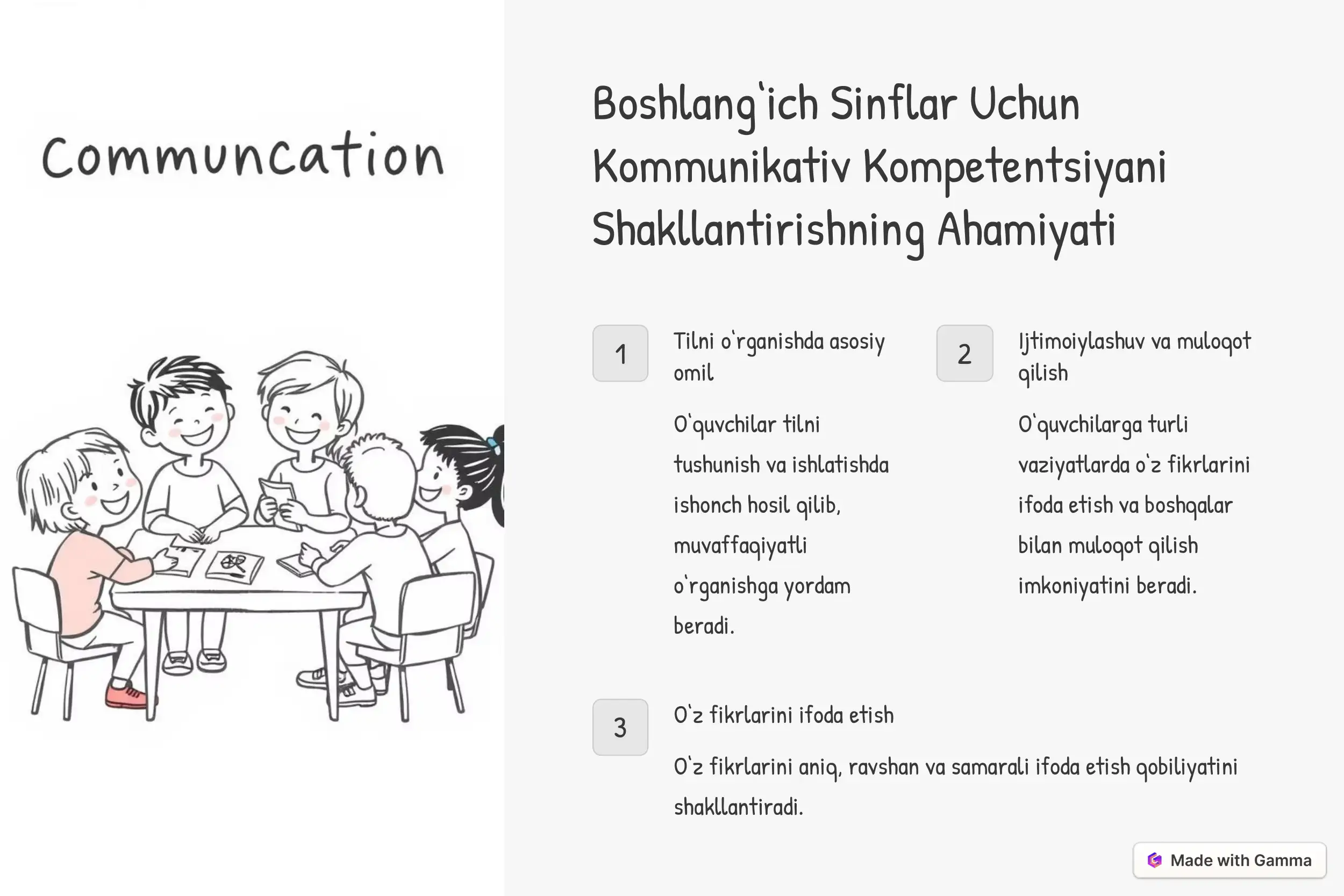 Communcation

Boshlang'ich Sinflar Uchun Kommunikativ Kompetentsiyani Shakllantirishning Ahamiyati

1

Tilni o'rganishda asosiy omil

O'quvchilar tilni tushunish va ishlatishda ishonch hosil qilib, muvaffaqiyatli o'rganishga yordam beradi.

2

Ijtimoiylashuv va muloqot qilish

O'quvchilarga turli vaziyatlarda o'z fikrlarini ifoda etish va boshqalar bilan muloqot qilish imkoniyatini beradi.

3

O'z fikrlarini ifoda etish

O'z fikrlarini aniq, ravshan va samarali ifoda etish qobiliyatini shakllantiradi.

Made with Gamma